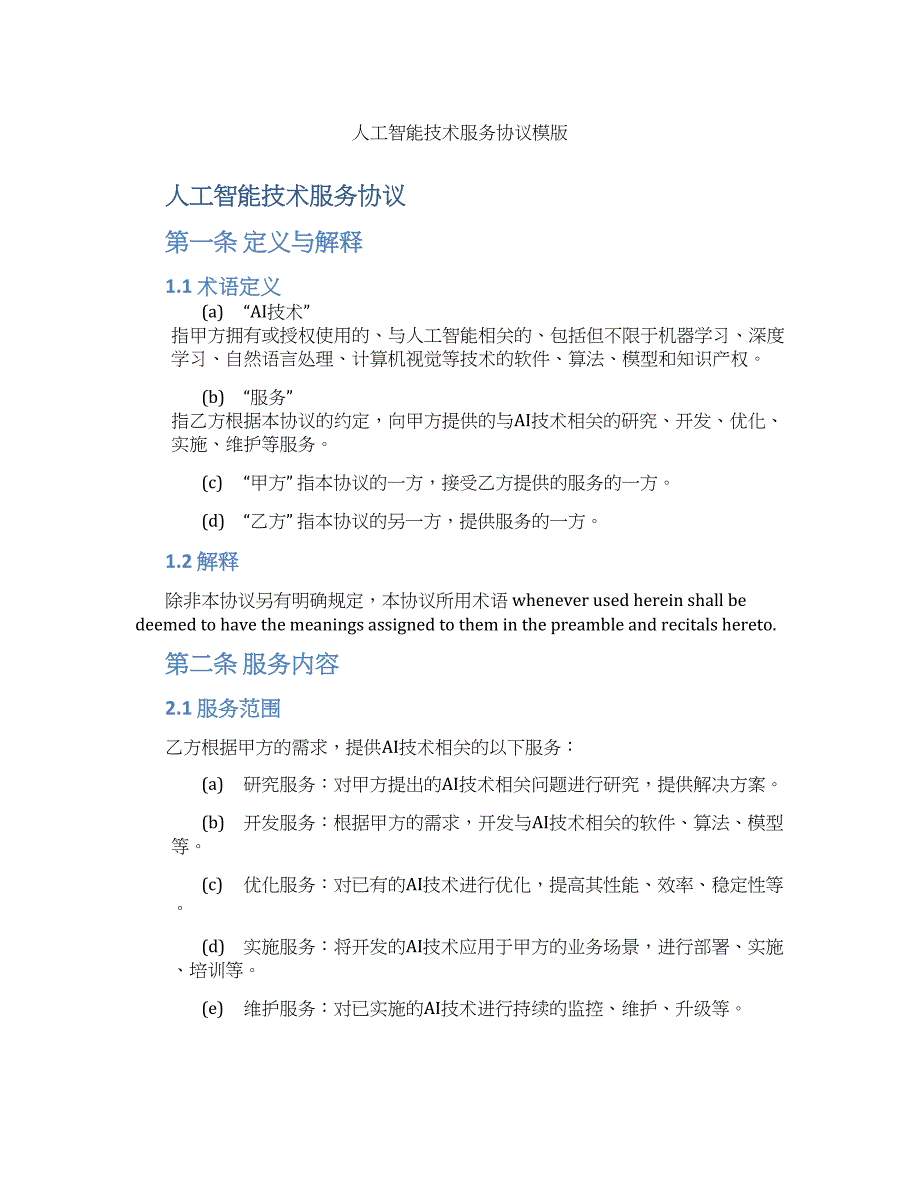 人工智能技术服务协议模版

人工智能技术服务协议

第一条 定义与解释

1.1 术语定义

(a) “AI技术”
指甲方拥有或授权使用的、与人工智能相关的、包括但不限于机器学习、深度学习、自然语言处理、计算机视觉等技术的软件、算法、模型和知识产权。

(b) “服务”
指乙方根据本协议的约定，向甲方提供的与AI技术相关的研究、开发、优化、实施、维护等服务。

(c) “甲方” 指本协议的一方，接受乙方提供的服务的一方。

(d) “乙方” 指本协议的另一方，提供服务的一方。

1.2 解释

除非本协议另有明确规定，本协议所用术语 whenever used herein shall be deemed to have the meanings assigned to them in the preamble and recitals hereto.

第二条 服务内容

2.1 服务范围

乙方根据甲方的需求，提供AI技术相关的以下服务：

(a) 研究服务：对甲方提出的AI技术相关问题进行研究，提供解决方案。

(b) 开发服务：根据甲方的需求，开发与AI技术相关的软件、算法、模型等。

(c) 优化服务：对已有的AI技术进行优化，提高其性能、效率、稳定性等。

(d) 实施服务：将开发的AI技术应用于甲方的业务场景，进行部署、实施、培训等。

(e) 维护服务：对已实施的AI技术进行持续的监控、维护、升级等。